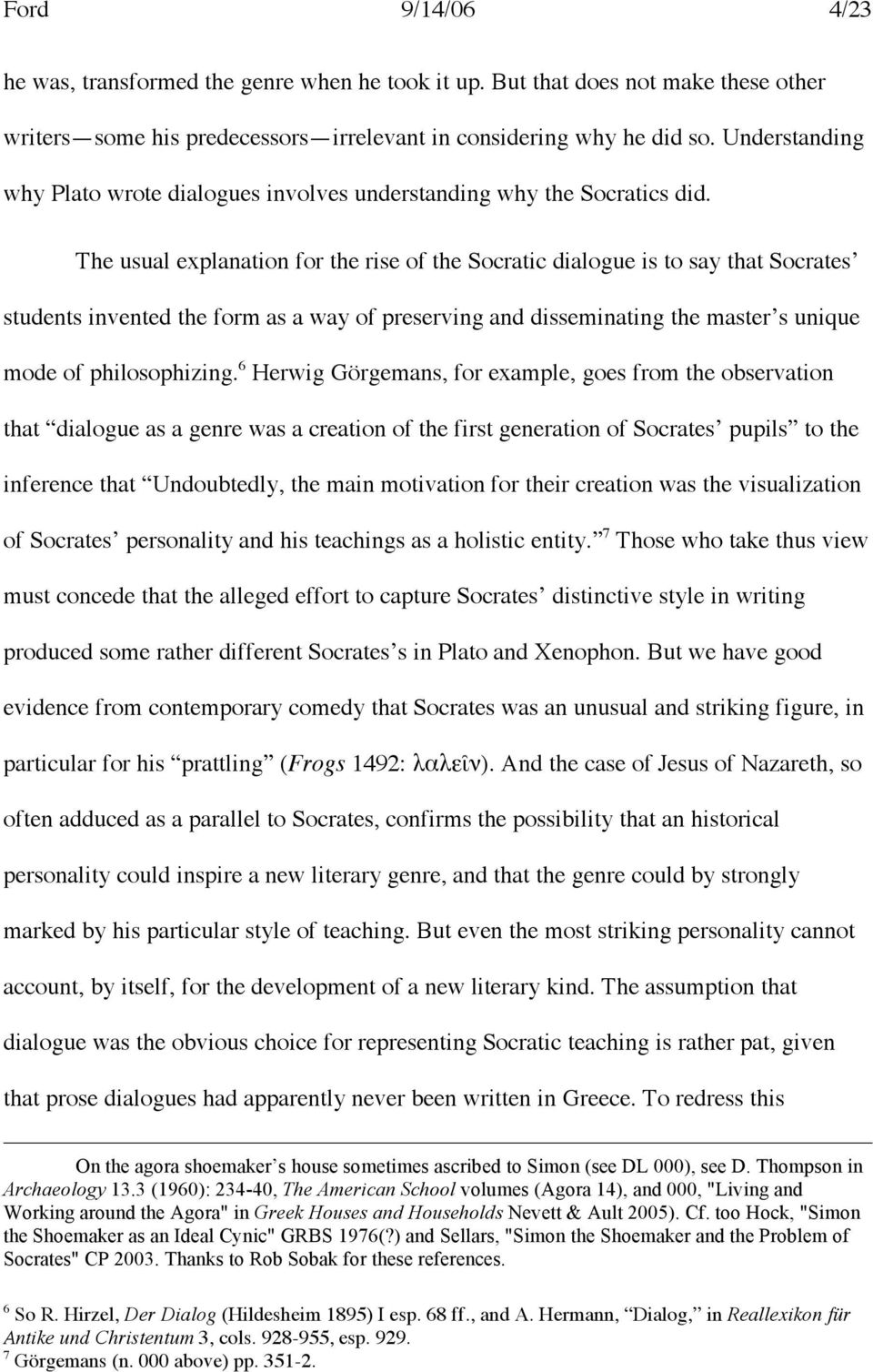 Ford 9/14/06 4/23

he was, transformed the genre when he took it up. But that does not make these other writers—some his predecessors—irrelevant in considering why he did so. Understanding why Plato wrote dialogues involves understanding why the Socratics did.

The usual explanation for the rise of the Socratic dialogue is to say that Socrates' students invented the form as a way of preserving and disseminating the master's unique mode of philosophizing.$^6$ Herwig Görgemans, for example, goes from the observation that "dialogue as a genre was a creation of the first generation of Socrates' pupils" to the inference that "Undoubtedly, the main motivation for their creation was the visualization of Socrates' personality and his teachings as a holistic entity."$^7$ Those who take thus view must concede that the alleged effort to capture Socrates' distinctive style in writing produced some rather different Socrates's in Plato and Xenophon. But we have good evidence from contemporary comedy that Socrates was an unusual and striking figure, in particular for his "prattling" (Frogs 1492: λαλεῖν). And the case of Jesus of Nazareth, so often adduced as a parallel to Socrates, confirms the possibility that an historical personality could inspire a new literary genre, and that the genre could by strongly marked by his particular style of teaching. But even the most striking personality cannot account, by itself, for the development of a new literary kind. The assumption that dialogue was the obvious choice for representing Socratic teaching is rather pat, given that prose dialogues had apparently never been written in Greece. To redress this

On the agora shoemaker's house sometimes ascribed to Simon (see DL 000), see D. Thompson in Archaeology 13.3 (1960): 234-40, The American School volumes (Agora 14), and 000, "Living and Working around the Agora" in Greek Houses and Households Nevett & Ault 2005). Cf. too Hock, "Simon the Shoemaker as an Ideal Cynic" GRBS 1976(?) and Sellars, "Simon the Shoemaker and the Problem of Socrates" CP 2003. Thanks to Rob Sobak for these references.

$^6$ So R. Hirzel, Der Dialog (Hildesheim 1895) I esp. 68 ff., and A. Hermann, "Dialog," in Reallexikon für Antike und Christentum 3, cols. 928-955, esp. 929.
$^7$ Görgemans (n. 000 above) pp. 351-2.